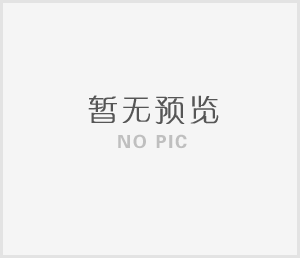 暂无预览
NO PIC